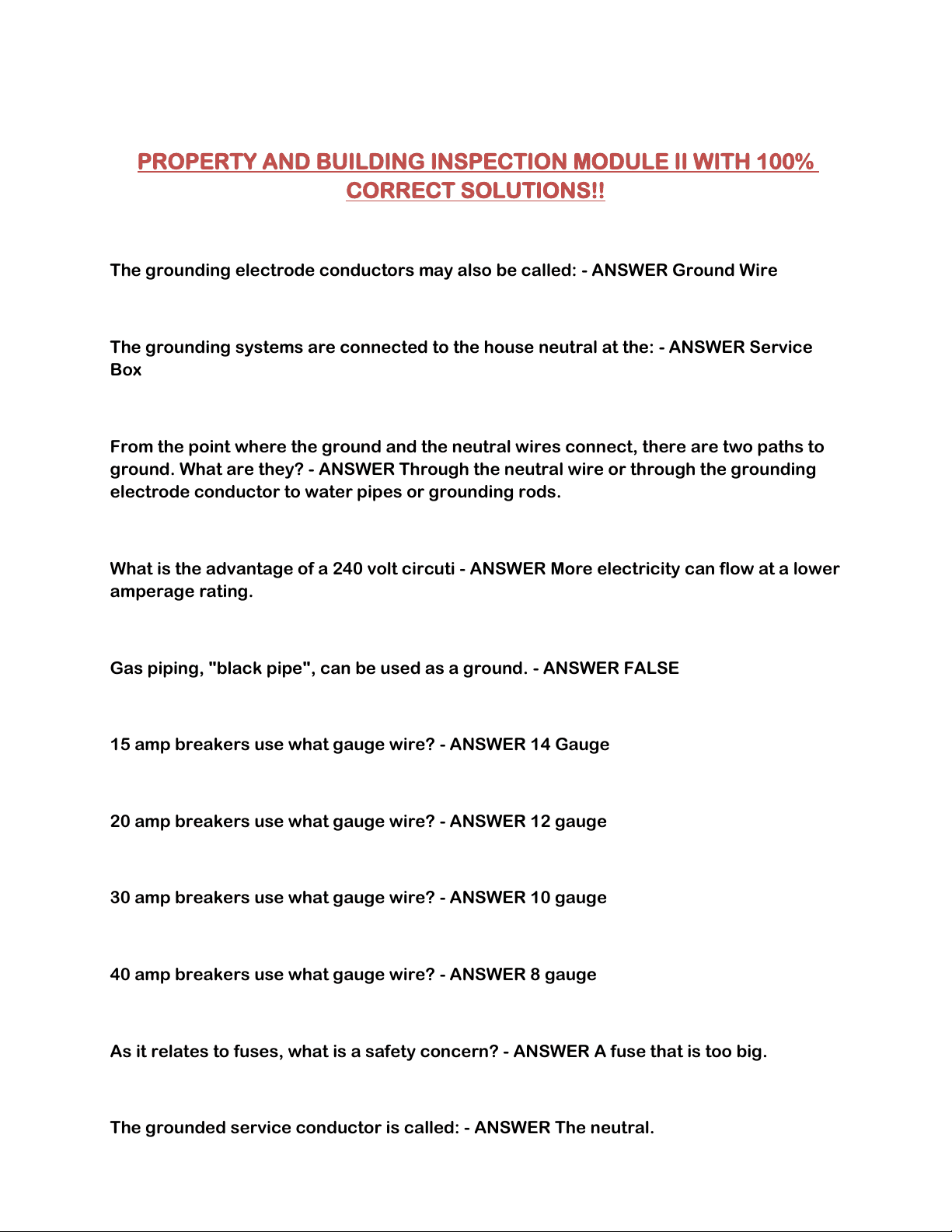 PROPERTY AND BUILDING INSPECTION MODULE II WITH 100% CORRECT SOLUTIONS!!

The grounding electrode conductors may also be called: - ANSWER Ground Wire

The grounding systems are connected to the house neutral at the: - ANSWER Service Box

From the point where the ground and the neutral wires connect, there are two paths to ground. What are they? - ANSWER Through the neutral wire or through the grounding electrode conductor to water pipes or grounding rods.

What is the advantage of a 240 volt circuti - ANSWER More electricity can flow at a lower amperage rating.

Gas piping, "black pipe", can be used as a ground. - ANSWER FALSE

15 amp breakers use what gauge wire? - ANSWER 14 Gauge

20 amp breakers use what gauge wire? - ANSWER 12 gauge

30 amp breakers use what gauge wire? - ANSWER 10 gauge

40 amp breakers use what gauge wire? - ANSWER 8 gauge

As it relates to fuses, what is a safety concern? - ANSWER A fuse that is too big.

The grounded service conductor is called: - ANSWER The neutral.